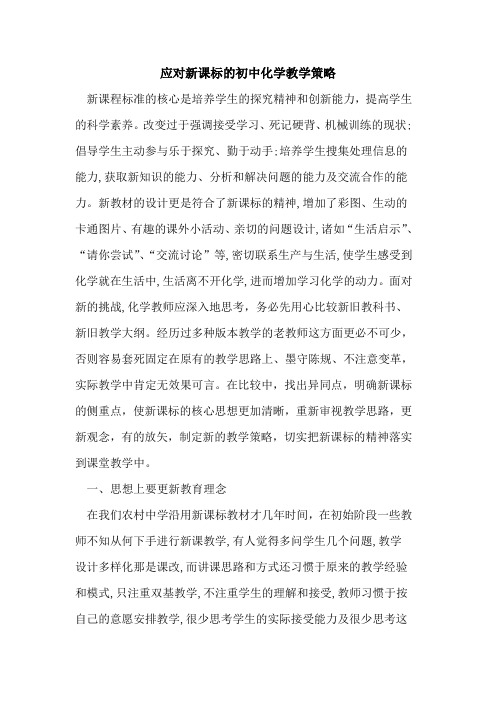 应对新课标的初中化学教学策略

新课程标准的核心是培养学生的探究精神和创新能力，提高学生的科学素养。改变过于强调接受学习、死记硬背、机械训练的现状；倡导学生主动参与乐于探究、勤于动手；培养学生搜集处理信息的能力，获取新知识的能力、分析和解决问题的能力及交流合作的能力。新教材的设计更是符合了新课标的精神，增加了彩图、生动的卡通图片、有趣的课外小活动、亲切的问题设计，诸如“生活启示”、“请你尝试”、“交流讨论”等，密切联系生产与生活，使学生感受到化学就在生活中，生活离不开化学，进而增加学习化学的动力。面对新的挑战，化学教师应深入地思考，务必先用心比较新旧教科书、新旧教学大纲。经历过多种版本教学的老教师这方面更必不可少，否则容易套死固定在原有的教学思路上、墨守陈规、不注意变革，实际教学中肯定无效果可言。在比较中，找出异同点，明确新课标的侧重点，使新课标的核心思想更加清晰，重新审视教学思路，更新观念，有的放矢，制定新的教学策略，切实把新课标的精神落实到课堂教学中。

一、思想上要更新教育理念

在我们农村中学沿用新课标教材才几年时间，在初始阶段一些教师不知从何下手进行新课教学，有人觉得多问学生几个问题，教学设计多样化那是课改，而讲课思路和方式还习惯于原来的教学经验和模式，只注重双基教学，不注重学生的理解和接受，教师习惯于按自己的意愿安排教学，很少思考学生的实际接受能力及很少思考这